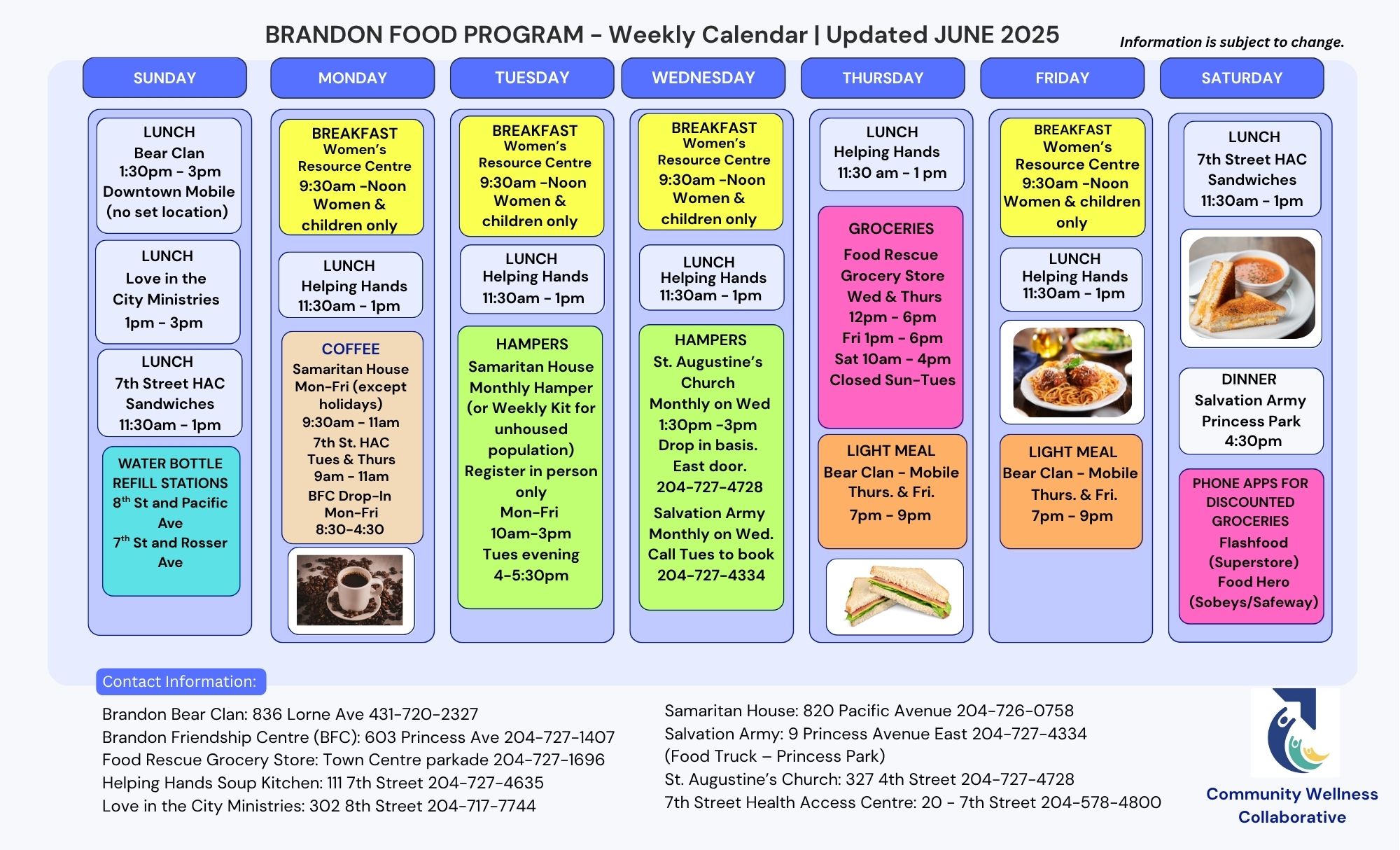 BRANDON FOOD PROGRAM - Weekly Calendar | Updated JUNE 2025

Information is subject to change.

SUNDAY

LUNCH
Bear Clan
1:30pm - 3pm
Downtown Mobile
(no set location)

LUNCH
Love in the City Ministries
1pm - 3pm

LUNCH
7th Street HAC
Sandwiches
11:30am - 1pm

WATER BOTTLE REFILL STATIONS
$8^{th}$ St and Pacific Ave
$7^{th}$ St and Rosser Ave

MONDAY

BREAKFAST
Women's Resource Centre
9:30am -Noon
Women & children only

LUNCH
Helping Hands
11:30am - 1pm

COFFEE
Samaritan House
Mon-Fri (except holidays)
9:30am - 11am
7th St. HAC
Tues & Thurs
9am - 11am
BFC Drop-In
Mon-Fri
8:30-4:30

TUESDAY

BREAKFAST
Women's Resource Centre
9:30am -Noon
Women & children only

LUNCH
Helping Hands
11:30am - 1pm

HAMPERS
Samaritan House
Monthly Hamper (or Weekly Kit for unhoused population)
Register in person only
Mon-Fri
10am-3pm
Tues evening
4-5:30pm

WEDNESDAY

BREAKFAST
Women's Resource Centre
9:30am -Noon
Women & children only

LUNCH
Helping Hands
11:30am - 1pm

HAMPERS
St. Augustine's Church
Monthly on Wed
1:30pm -3pm
Drop in basis.
East door.
204-727-4728
Salvation Army
Monthly on Wed.
Call Tues to book
204-727-4334

THURSDAY

LUNCH
Helping Hands
11:30 am - 1 pm

GROCERIES
Food Rescue Grocery Store
Wed & Thurs
12pm - 6pm
Fri 1pm - 6pm
Sat 10am - 4pm
Closed Sun-Tues

LIGHT MEAL
Bear Clan - Mobile
Thurs. & Fri.
7pm - 9pm

FRIDAY

BREAKFAST
Women's Resource Centre
9:30am -Noon
Women & children only

LUNCH
Helping Hands
11:30am - 1pm

LIGHT MEAL
Bear Clan - Mobile
Thurs. & Fri.
7pm - 9pm

SATURDAY

LUNCH
7th Street HAC
Sandwiches
11:30am - 1pm

DINNER
Salvation Army
Princess Park
4:30pm

PHONE APPS FOR DISCOUNTED GROCERIES
Flashfood (Superstore)
Food Hero (Sobeys/Safeway)

Contact Information:

Brandon Bear Clan: 836 Lorne Ave 431-720-2327
Brandon Friendship Centre (BFC): 603 Princess Ave 204-727-1407
Food Rescue Grocery Store: Town Centre parkade 204-727-1696
Helping Hands Soup Kitchen: 111 7th Street 204-727-4635
Love in the City Ministries: 302 8th Street 204-717-7744

Samaritan House: 820 Pacific Avenue 204-726-0758
Salvation Army: 9 Princess Avenue East 204-727-4334
(Food Truck – Princess Park)
St. Augustine's Church: 327 4th Street 204-727-4728
7th Street Health Access Centre: 20 - 7th Street 204-578-4800

Community Wellness Collaborative